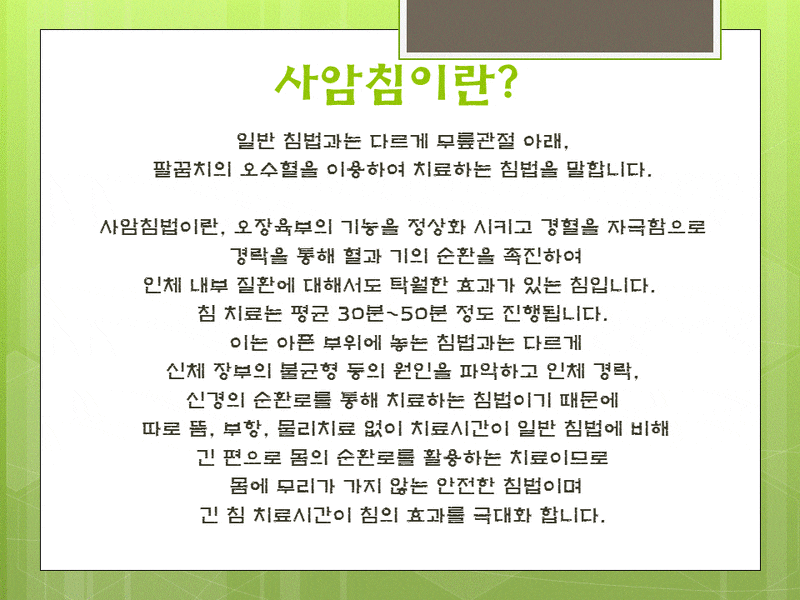 사암침이란?

일반 침법과는 다르게 무릎관절 아래, 팔꿈치의 오수혈을 이용하여 치료하는 침법을 말합니다.

사암침법이란, 오장육부의 기능을 정상화 시키고 경혈을 자극함으로 경락을 통해 혈과 기의 순환을 촉진하여 인체 내부 질환에 대해서도 탁월한 효과가 있는 침입니다. 침 치료는 평균 30분~50분 정도 진행됩니다. 이는 아픈 부위에 놓는 침법과는 다르게 신체 장부의 불균형 등의 원인을 파악하고 인체 경락, 신경의 순환로를 통해 치료하는 침법이기 때문에 따로 뜸, 부항, 물리치료 없이 치료시간이 일반 침법에 비해 긴 편으로 몸의 순환로를 활용하는 치료이므로 몸에 무리가 가지 않는 안전한 침법이며 긴 침 치료시간이 침의 효과를 극대화 합니다.